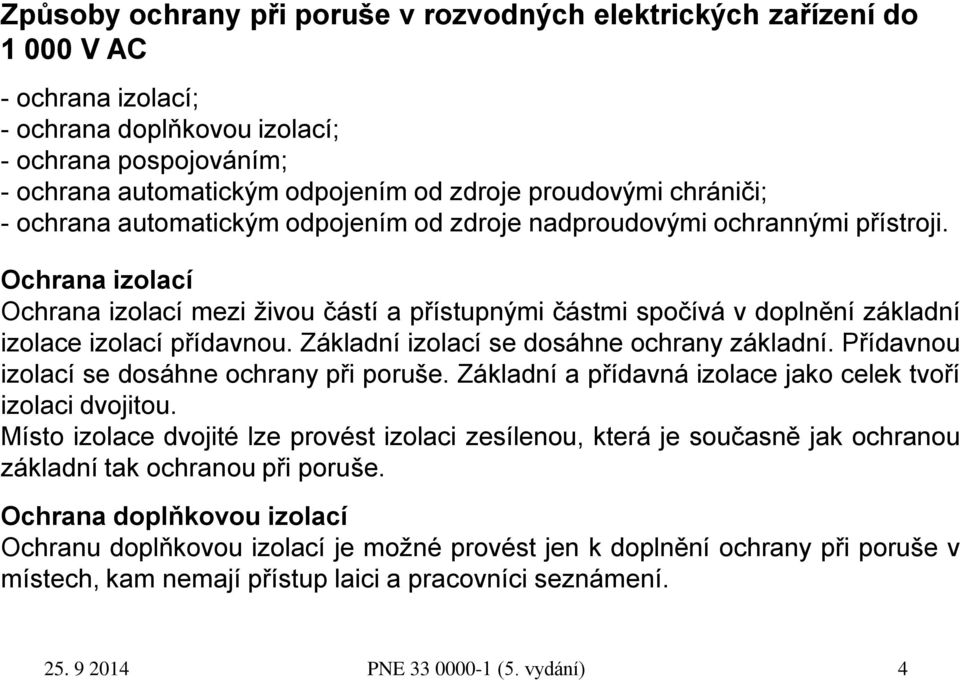 Způsoby ochrany při poruše v rozvodných elektrických zařízení do 1 000 V AC

- ochrana izolací;
- ochrana doplňkovou izolací;
- ochrana pospojováním;
- ochrana automatickým odpojením od zdroje proudovými chrániči;
- ochrana automatickým odpojením od zdroje nadproudovými ochrannými přístroji.

Ochrana izolací
Ochrana izolací mezi živou částí a přístupnými částmi spočívá v doplnění základní izolace izolací přídavnou. Základní izolací se dosáhne ochrany základní. Přídavnou izolací se dosáhne ochrany při poruše. Základní a přídavná izolace jako celek tvoří izolaci dvojitou.
Místo izolace dvojité lze provést izolaci zesílenou, která je současně jak ochranou základní tak ochranou při poruše.

Ochrana doplňkovou izolací
Ochranu doplňkovou izolací je možné provést jen k doplnění ochrany při poruše v místech, kam nemají přístup laici a pracovníci seznámení.

25. 9 2014 PNE 33 0000-1 (5. vydání) 4